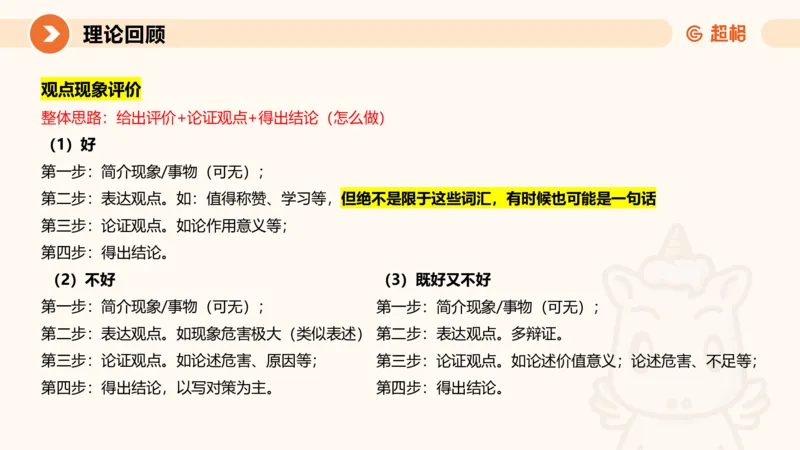 理论回顾

超格

观点现象评价

整体思路：给出评价+论证观点+得出结论（怎么做）

（1）好

第一步：简介现象/事物（可无）；

第二步：表达观点。如：值得称赞、学习等，但绝不是限于这些词汇，有时候也可能是一句话

第三步：论证观点。如论作用意义等；

第四步：得出结论。

（2）不好

第一步：简介现象/事物（可无）；

第二步：表达观点。如现象危害极大（类似表述）

第三步：论证观点。如论述危害、原因等；

第四步：得出结论，以写对策为主。

（3）既好又不好

第一步：简介现象/事物（可无）；

第二步：表达观点。多辩证。

第三步：论证观点。如论述价值意义；论述危害、不足等；

第四步：得出结论。